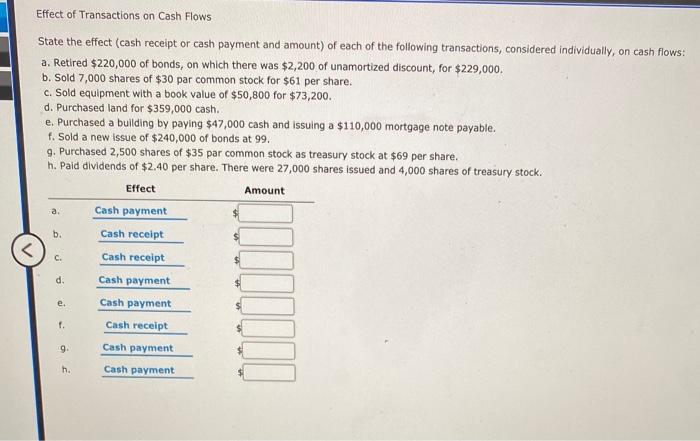 Effect of Transactions on Cash Flows

State the effect (cash receipt or cash payment and amount) of each of the following transactions, considered individually, on cash flows:

a. Retired $220,000 of bonds, on which there was $2,200 of unamortized discount, for $229,000.
b. Sold 7,000 shares of $30 par common stock for $61 per share.
c. Sold equipment with a book value of $50,800 for $73,200.
d. Purchased land for $359,000 cash.
e. Purchased a building by paying $47,000 cash and issuing a $110,000 mortgage note payable.
f. Sold a new issue of $240,000 of bonds at 99.
g. Purchased 2,500 shares of $35 par common stock as treasury stock at $69 per share.
h. Paid dividends of $2.40 per share. There were 27,000 shares issued and 4,000 shares of treasury stock.

| | Effect | Amount |
|---|---|---|
| a. | Cash payment | $ |
| b. | Cash receipt | $ |
| c. | Cash receipt | $ |
| d. | Cash payment | $ |
| e. | Cash payment | $ |
| f. | Cash receipt | $ |
| g. | Cash payment | $ |
| h. | Cash payment | $ |